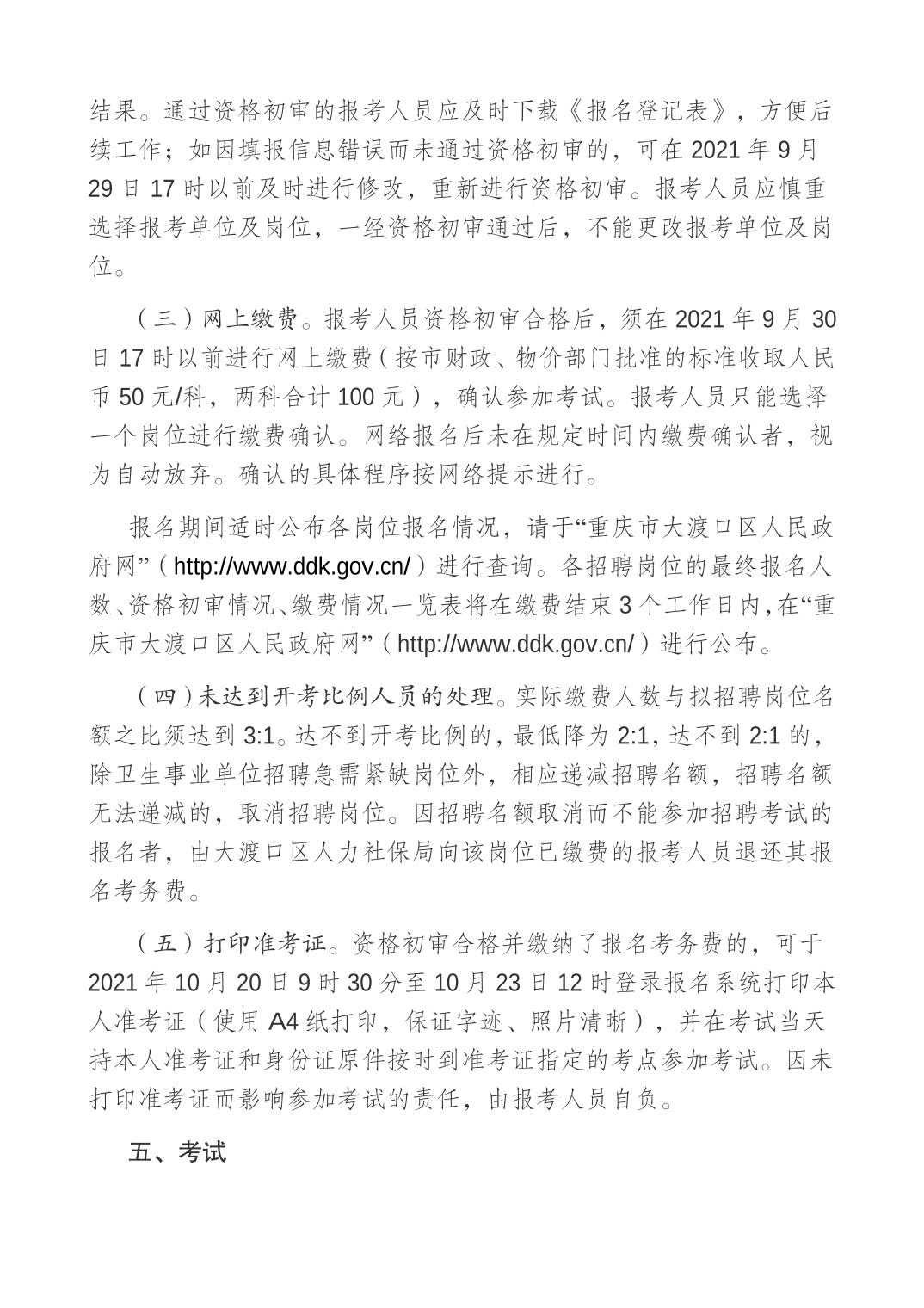 结果。通过资格初审的报考人员应及时下载《报名登记表》，方便后续工作；如因填报信息错误而未通过资格初审的，可在 2021 年 9 月 29 日 17 时以前及时进行修改，重新进行资格初审。报考人员应慎重选择报考单位及岗位，一经资格初审通过后，不能更改报考单位及岗位。

（三）网上缴费。报考人员资格初审合格后，须在 2021 年 9 月 30 日 17 时以前进行网上缴费（按市财政、物价部门批准的标准收取人民币 50 元/科，两科合计 100 元），确认参加考试。报考人员只能选择一个岗位进行缴费确认。网络报名后未在规定时间内缴费确认者，视为自动放弃。确认的具体程序按网络提示进行。

报名期间适时公布各岗位报名情况，请于“重庆市大渡口区人民政府网”（http://www.ddk.gov.cn/）进行查询。各招聘岗位的最终报名人数、资格初审情况、缴费情况一览表将在缴费结束 3 个工作日内,在“重庆市大渡口区人民政府网”（http://www.ddk.gov.cn/）进行公布。

（四）未达到开考比例人员的处理。实际缴费人数与拟招聘岗位名额之比须达到 3:1。达不到开考比例的，最低降为 2:1，达不到 2:1 的，除卫生事业单位招聘急需紧缺岗位外，相应递减招聘名额，招聘名额无法递减的，取消招聘岗位。因招聘名额取消而不能参加招聘考试的报名者，由大渡口区人力社保局向该岗位已缴费的报考人员退还其报名考务费。

（五）打印准考证。资格初审合格并缴纳了报名考务费的，可于 2021 年 10 月 20 日 9 时 30 分至 10 月 23 日 12 时登录报名系统打印本人准考证（使用 A4 纸打印，保证字迹、照片清晰），并在考试当天持本人准考证和身份证原件按时到准考证指定的考点参加考试。因未打印准考证而影响参加考试的责任，由报考人员自负。

五、考试